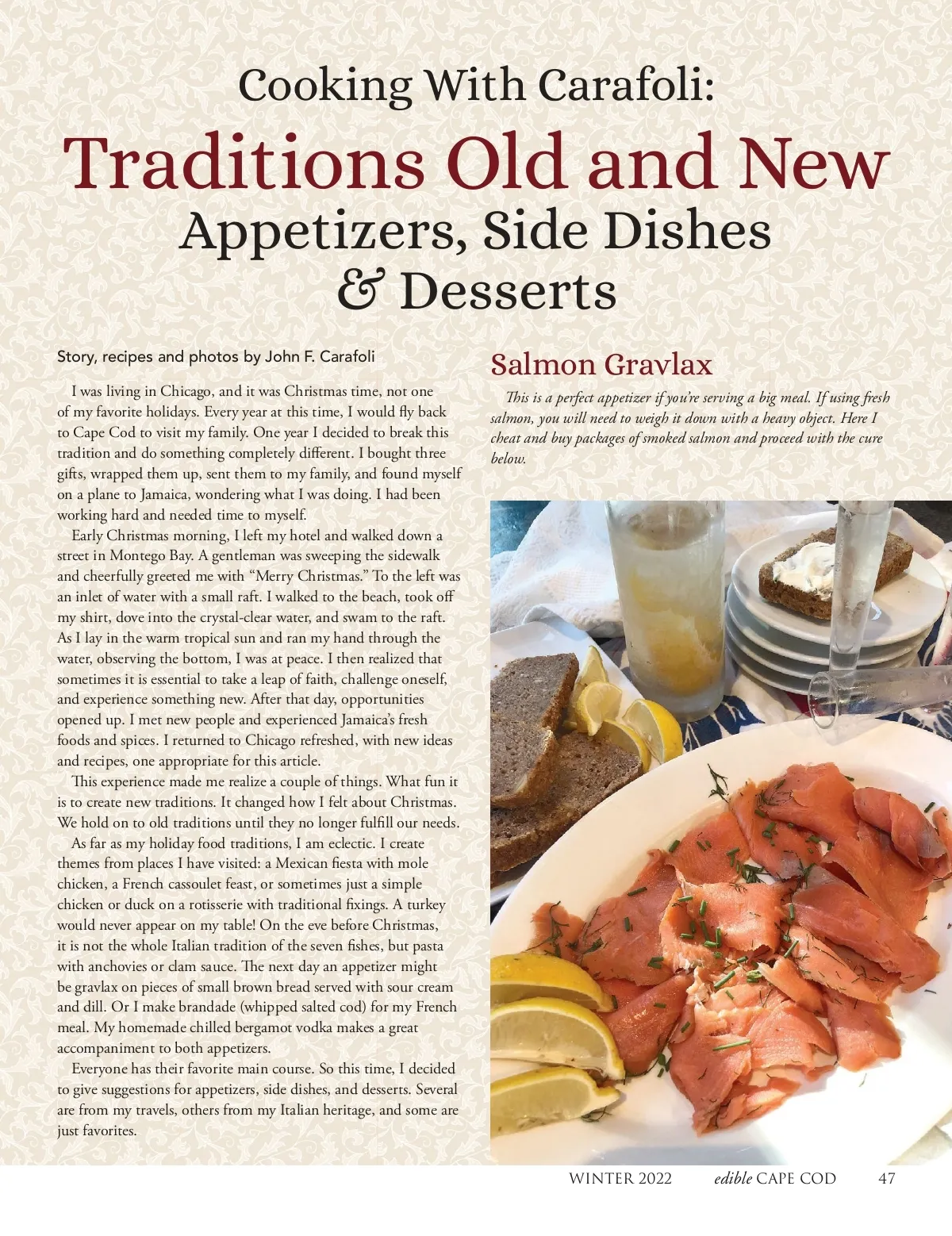 Cooking With Carafoli:

Traditions Old and New

Appetizers, Side Dishes & Desserts

Story, recipes and photos by John F. Carafoli

I was living in Chicago, and it was Christmas time, not one of my favorite holidays. Every year at this time, I would fly back to Cape Cod to visit my family. One year I decided to break this tradition and do something completely different. I bought three gifts, wrapped them up, sent them to my family, and found myself on a plane to Jamaica, wondering what I was doing. I had been working hard and needed time to myself.

Early Christmas morning, I left my hotel and walked down a street in Montego Bay. A gentleman was sweeping the sidewalk and cheerfully greeted me with "Merry Christmas." To the left was an inlet of water with a small raft. I walked to the beach, took off my shirt, dove into the crystal-clear water, and swam to the raft. As I lay in the warm tropical sun and ran my hand through the water, observing the bottom, I was at peace. I then realized that sometimes it is essential to take a leap of faith, challenge oneself, and experience something new. After that day, opportunities opened up. I met new people and experienced Jamaica's fresh foods and spices. I returned to Chicago refreshed, with new ideas and recipes, one appropriate for this article.

This experience made me realize a couple of things. What fun it is to create new traditions. It changed how I felt about Christmas. We hold on to old traditions until they no longer fulfill our needs.

As far as my holiday food traditions, I am eclectic. I create themes from places I have visited: a Mexican fiesta with mole chicken, a French cassoulet feast, or sometimes just a simple chicken or duck on a rotisserie with traditional fixings. A turkey would never appear on my table! On the eve before Christmas, it is not the whole Italian tradition of the seven fishes, but pasta with anchovies or clam sauce. The next day an appetizer might be gravlax on pieces of small brown bread served with sour cream and dill. Or I make brandade (whipped salted cod) for my French meal. My homemade chilled bergamot vodka makes a great accompaniment to both appetizers.

Everyone has their favorite main course. So this time, I decided to give suggestions for appetizers, side dishes, and desserts. Several are from my travels, others from my Italian heritage, and some are just favorites.

Salmon Gravlax

This is a perfect appetizer if you're serving a big meal. If using fresh salmon, you will need to weigh it down with a heavy object. Here I cheat and buy packages of smoked salmon and proceed with the cure below.

WINTER 2022 edible CAPE COD 47